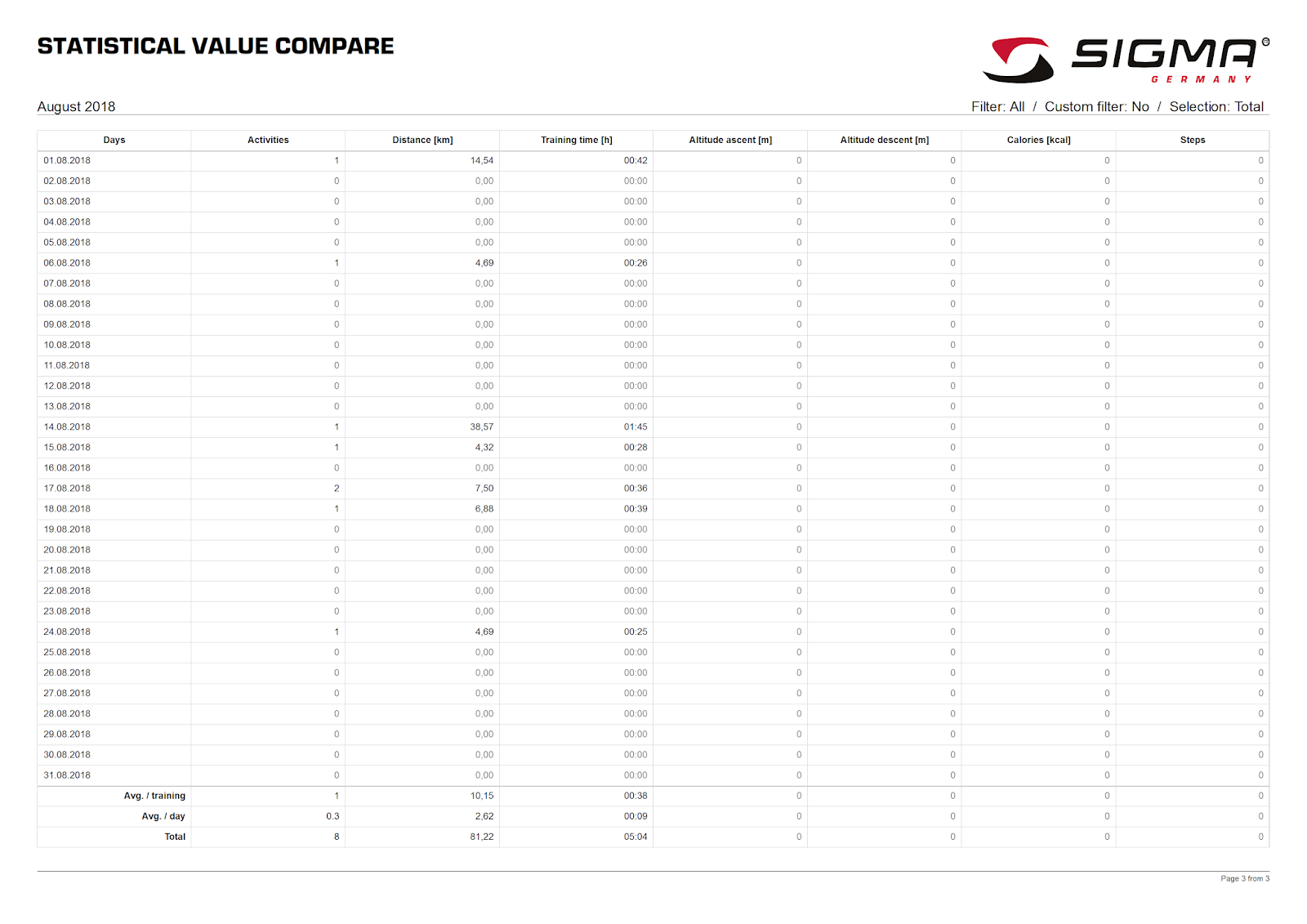 STATISTICAL VALUE COMPARE

SIGMA®
GERMANY

August 2018

Filter: All / Custom filter: No / Selection: Total

| Days | Activities | Distance [km] | Training time [h] | Altitude ascent [m] | Altitude descent [m] | Calories [kcal] | Steps |
|---|---|---|---|---|---|---|---|
| 01.08.2018 | 1 | 14,54 | 00:42 | 0 | 0 | 0 | 0 |
| 02.08.2018 | 0 | 0,00 | 00:00 | 0 | 0 | 0 | 0 |
| 03.08.2018 | 0 | 0,00 | 00:00 | 0 | 0 | 0 | 0 |
| 04.08.2018 | 0 | 0,00 | 00:00 | 0 | 0 | 0 | 0 |
| 05.08.2018 | 0 | 0,00 | 00:00 | 0 | 0 | 0 | 0 |
| 06.08.2018 | 1 | 4,69 | 00:26 | 0 | 0 | 0 | 0 |
| 07.08.2018 | 0 | 0,00 | 00:00 | 0 | 0 | 0 | 0 |
| 08.08.2018 | 0 | 0,00 | 00:00 | 0 | 0 | 0 | 0 |
| 09.08.2018 | 0 | 0,00 | 00:00 | 0 | 0 | 0 | 0 |
| 10.08.2018 | 0 | 0,00 | 00:00 | 0 | 0 | 0 | 0 |
| 11.08.2018 | 0 | 0,00 | 00:00 | 0 | 0 | 0 | 0 |
| 12.08.2018 | 0 | 0,00 | 00:00 | 0 | 0 | 0 | 0 |
| 13.08.2018 | 0 | 0,00 | 00:00 | 0 | 0 | 0 | 0 |
| 14.08.2018 | 1 | 38,57 | 01:45 | 0 | 0 | 0 | 0 |
| 15.08.2018 | 1 | 4,32 | 00:28 | 0 | 0 | 0 | 0 |
| 16.08.2018 | 0 | 0,00 | 00:00 | 0 | 0 | 0 | 0 |
| 17.08.2018 | 2 | 7,50 | 00:36 | 0 | 0 | 0 | 0 |
| 18.08.2018 | 1 | 6,88 | 00:39 | 0 | 0 | 0 | 0 |
| 19.08.2018 | 0 | 0,00 | 00:00 | 0 | 0 | 0 | 0 |
| 20.08.2018 | 0 | 0,00 | 00:00 | 0 | 0 | 0 | 0 |
| 21.08.2018 | 0 | 0,00 | 00:00 | 0 | 0 | 0 | 0 |
| 22.08.2018 | 0 | 0,00 | 00:00 | 0 | 0 | 0 | 0 |
| 23.08.2018 | 0 | 0,00 | 00:00 | 0 | 0 | 0 | 0 |
| 24.08.2018 | 1 | 4,69 | 00:25 | 0 | 0 | 0 | 0 |
| 25.08.2018 | 0 | 0,00 | 00:00 | 0 | 0 | 0 | 0 |
| 26.08.2018 | 0 | 0,00 | 00:00 | 0 | 0 | 0 | 0 |
| 27.08.2018 | 0 | 0,00 | 00:00 | 0 | 0 | 0 | 0 |
| 28.08.2018 | 0 | 0,00 | 00:00 | 0 | 0 | 0 | 0 |
| 29.08.2018 | 0 | 0,00 | 00:00 | 0 | 0 | 0 | 0 |
| 30.08.2018 | 0 | 0,00 | 00:00 | 0 | 0 | 0 | 0 |
| 31.08.2018 | 0 | 0,00 | 00:00 | 0 | 0 | 0 | 0 |
| Avg. / training | 1 | 10,15 | 00:38 | 0 | 0 | 0 | 0 |
| Avg. / day | 0.3 | 2,62 | 00:09 | 0 | 0 | 0 | 0 |
| Total | 8 | 81,22 | 05:04 | 0 | 0 | 0 | 0 |

Page 3 from 3